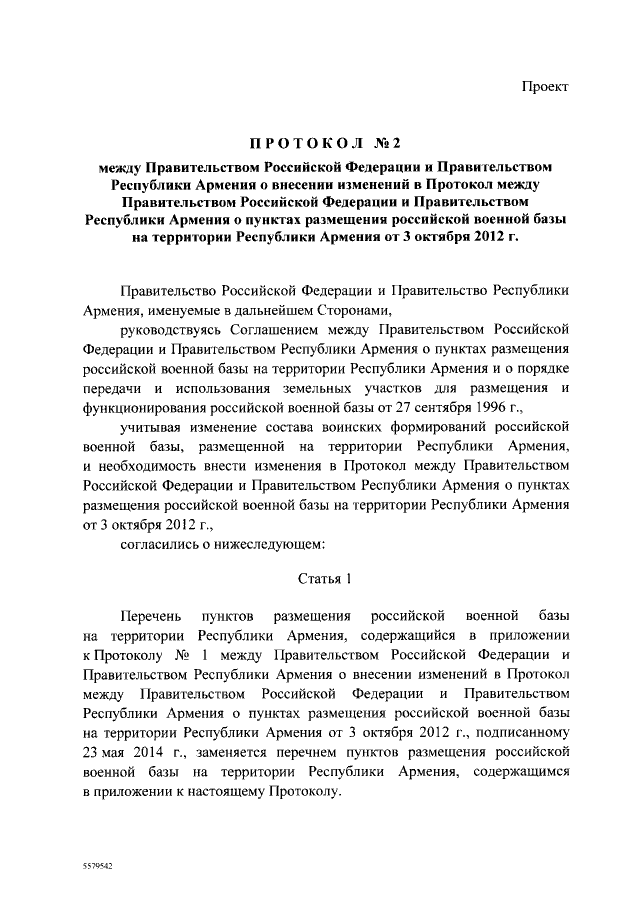 Проект

ПРОТОКОЛ №2

между Правительством Российской Федерации и Правительством Республики Армения о внесении изменений в Протокол между Правительством Российской Федерации и Правительством Республики Армения о пунктах размещения российской военной базы на территории Республики Армения от 3 октября 2012 г.

Правительство Российской Федерации и Правительство Республики Армения, именуемые в дальнейшем Сторонами,

руководствуясь Соглашением между Правительством Российской Федерации и Правительством Республики Армения о пунктах размещения российской военной базы на территории Республики Армения и о порядке передачи и использования земельных участков для размещения и функционирования российской военной базы от 27 сентября 1996 г.,

учитывая изменение состава воинских формирований российской военной базы, размещенной на территории Республики Армения, и необходимость внести изменения в Протокол между Правительством Российской Федерации и Правительством Республики Армения о пунктах размещения российской военной базы на территории Республики Армения от 3 октября 2012 г.,

согласились о нижеследующем:

Статья 1

Перечень пунктов размещения российской военной базы на территории Республики Армения, содержащийся в приложении к Протоколу № 1 между Правительством Российской Федерации и Правительством Республики Армения о внесении изменений в Протокол между Правительством Российской Федерации и Правительством Республики Армения о пунктах размещения российской военной базы на территории Республики Армения от 3 октября 2012 г., подписанному 23 мая 2014 г., заменяется перечнем пунктов размещения российской военной базы на территории Республики Армения, содержащимся в приложении к настоящему Протоколу.

5579542